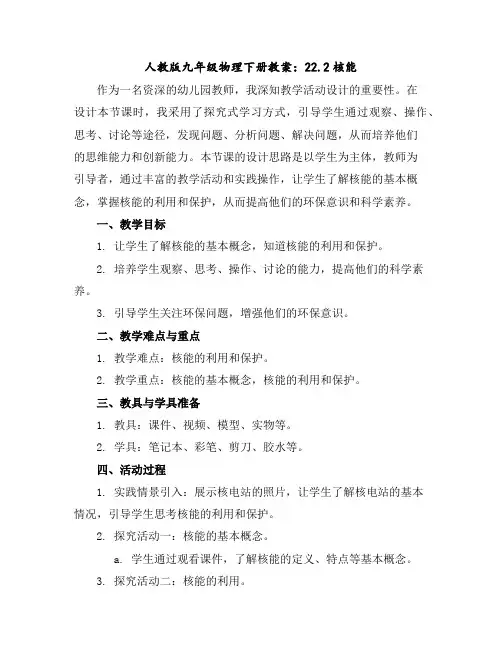 人教版九年级物理下册教案：22.2 核能

作为一名资深的幼儿园教师，我深知教学活动设计的重要性。在设计本节课时，我采用了探究式学习方式，引导学生通过观察、操作、思考、讨论等途径，发现问题、分析问题、解决问题，从而培养他们的思维能力和创新能力。本节课的设计思路是以学生为主体，教师为引导者，通过丰富的教学活动和实践操作，让学生了解核能的基本概念，掌握核能的利用和保护，从而提高他们的环保意识和科学素养。

一、教学目标

1. 让学生了解核能的基本概念，知道核能的利用和保护。

2. 培养学生观察、思考、操作、讨论的能力，提高他们的科学素养。

3. 引导学生关注环保问题，增强他们的环保意识。

二、教学难点与重点

1. 教学难点：核能的利用和保护。

2. 教学重点：核能的基本概念，核能的利用和保护。

三、教具与学具准备

1. 教具：课件、视频、模型、实物等。

2. 学具：笔记本、彩笔、剪刀、胶水等。

四、活动过程

1. 实践情景引入：展示核电站的照片，让学生了解核电站的基本情况，引导学生思考核能的利用和保护。

2. 探究活动一：核能的基本概念。

a. 学生通过观看课件，了解核能的定义、特点等基本概念。

3. 探究活动二：核能的利用。